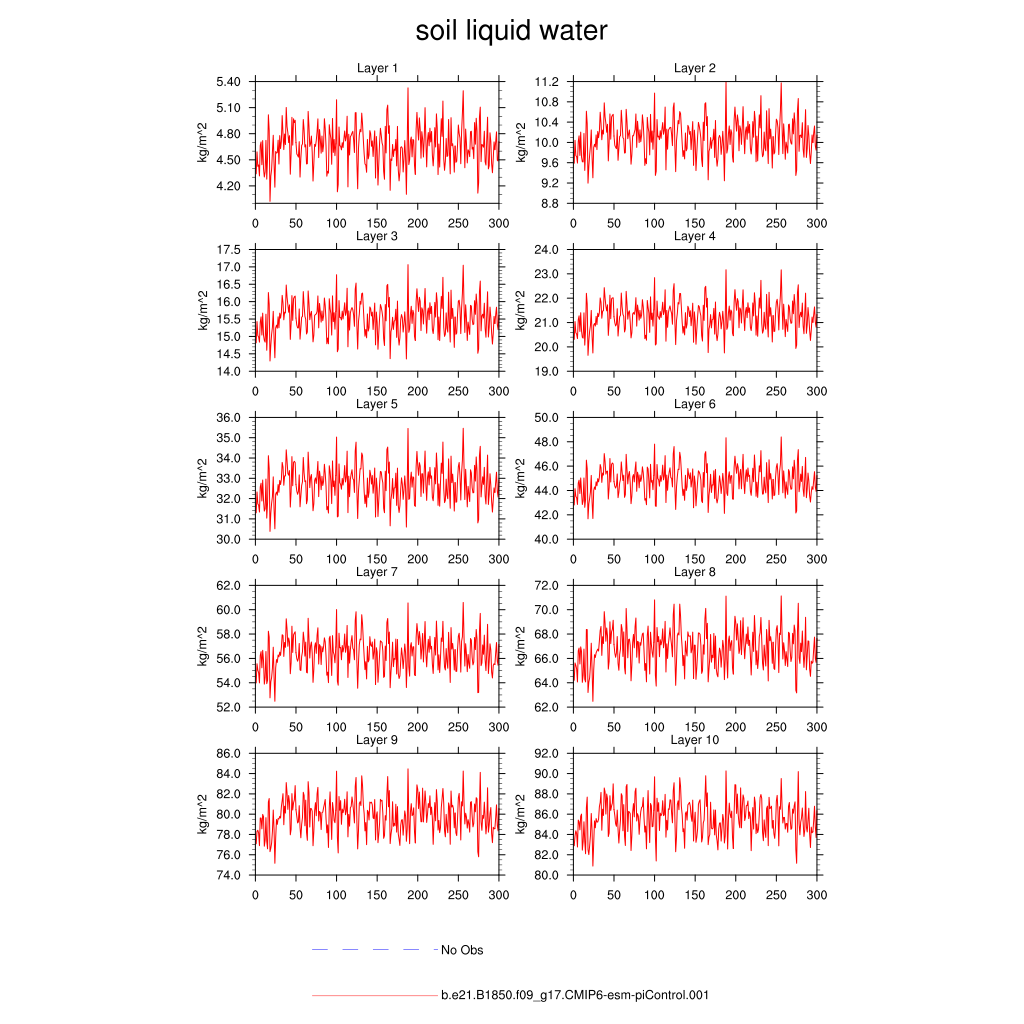 soil liquid water

Layer 1
kg/m^2
5.40
5.10
4.80
4.50
4.20
0 50 100 150 200 250 300

Layer 2
kg/m^2
11.2
10.8
10.4
10.0
9.6
9.2
8.8
0 50 100 150 200 250 300

Layer 3
kg/m^2
17.5
17.0
16.5
16.0
15.5
15.0
14.5
14.0
0 50 100 150 200 250 300

Layer 4
kg/m^2
24.0
23.0
22.0
21.0
20.0
19.0
0 50 100 150 200 250 300

Layer 5
kg/m^2
36.0
35.0
34.0
33.0
32.0
31.0
30.0
0 50 100 150 200 250 300

Layer 6
kg/m^2
50.0
48.0
46.0
44.0
42.0
40.0
0 50 100 150 200 250 300

Layer 7
kg/m^2
62.0
60.0
58.0
56.0
54.0
52.0
0 50 100 150 200 250 300

Layer 8
kg/m^2
72.0
70.0
68.0
66.0
64.0
62.0
0 50 100 150 200 250 300

Layer 9
kg/m^2
86.0
84.0
82.0
80.0
78.0
76.0
74.0
0 50 100 150 200 250 300

Layer 10
kg/m^2
92.0
90.0
88.0
86.0
84.0
82.0
80.0
0 50 100 150 200 250 300

No Obs

b.e21.B1850.f09_g17.CMIP6-esm-piControl.001